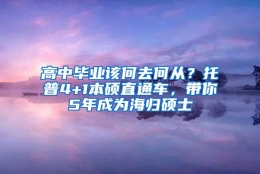 高中毕业该何去何从？托普4+1本硕直通车，带你5年成为海归硕士